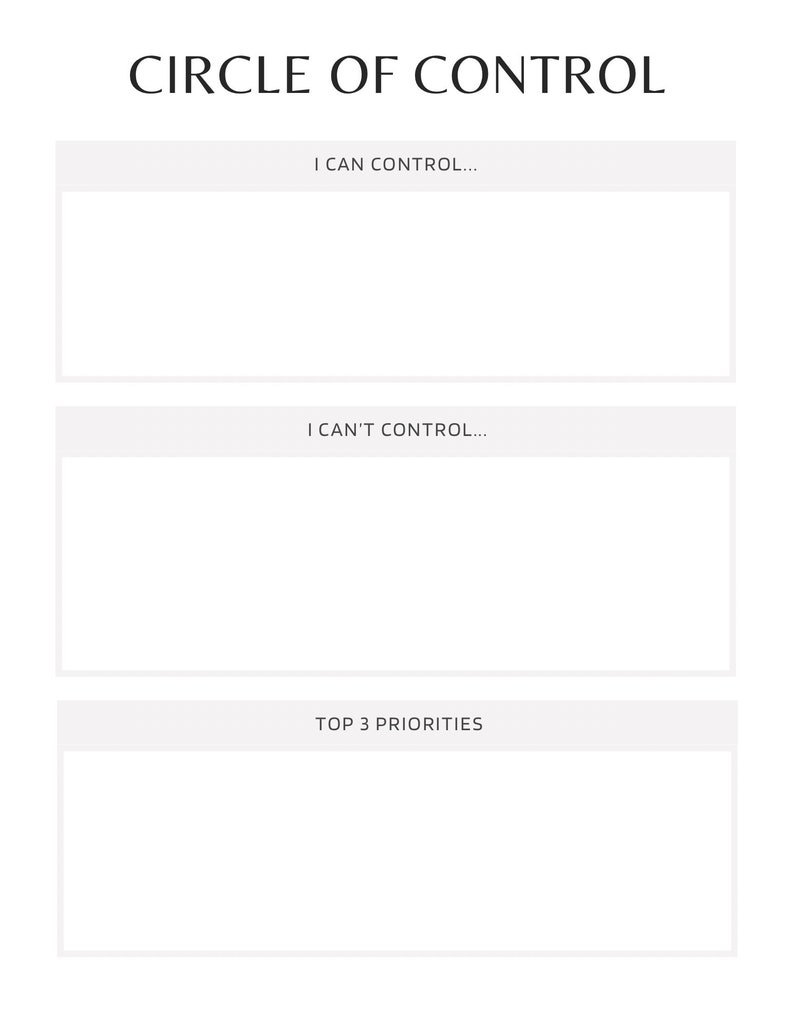 CIRCLE OF CONTROL

I CAN CONTROL...

I CAN'T CONTROL...

TOP 3 PRIORITIES